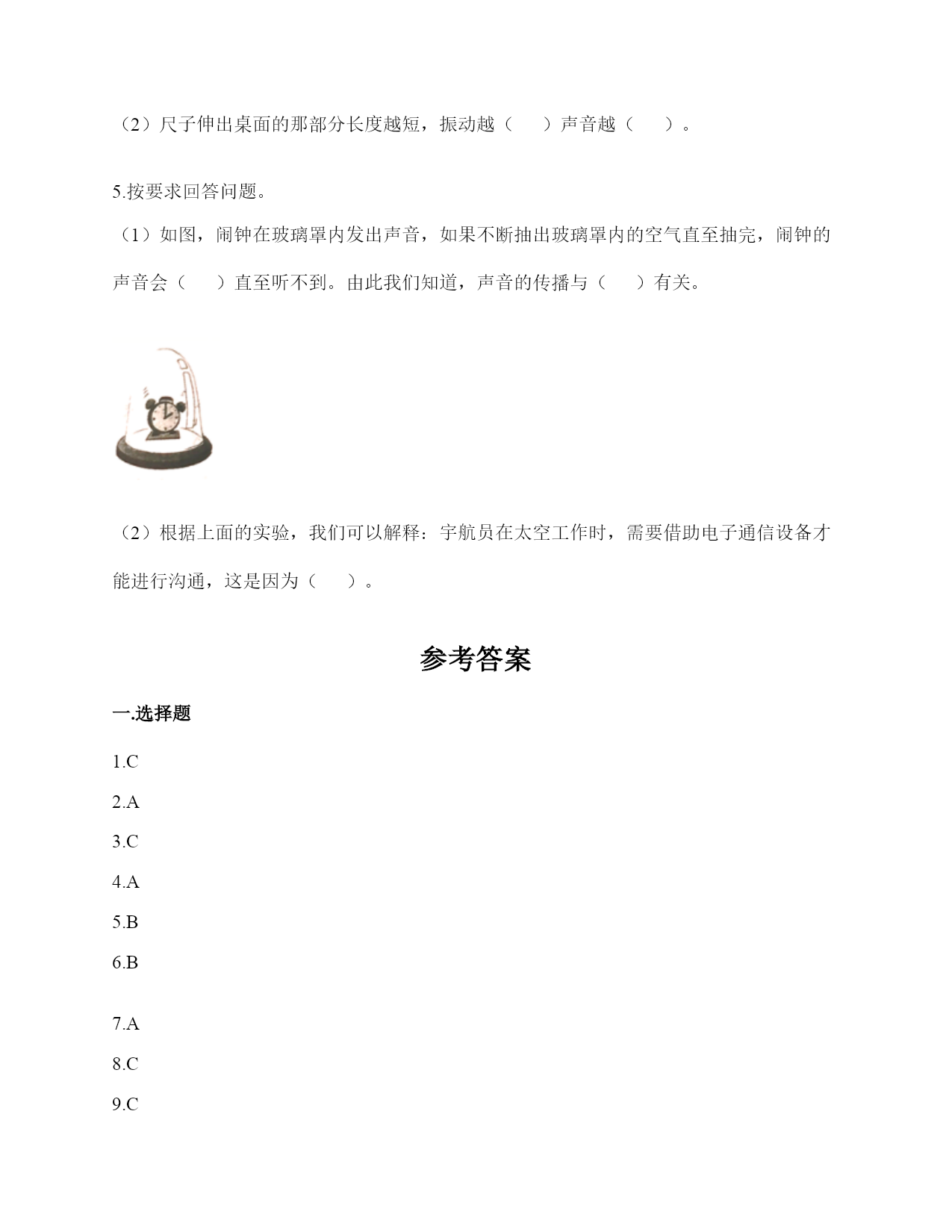 （2）尺子伸出桌面的那部分长度越短，振动越（　　）声音越（　　）。

5.按要求回答问题。

（1）如图，闹钟在玻璃罩内发出声音，如果不断抽出玻璃罩内的空气直至抽完，闹钟的声音会（　　）直至听不到。由此我们知道，声音的传播与（　　）有关。

（2）根据上面的实验，我们可以解释：宇航员在太空工作时，需要借助电子通信设备才能进行沟通，这是因为（　　）。

参考答案

一.选择题

1.C

2.A

3.C

4.A

5.B

6.B

7.A

8.C

9.C